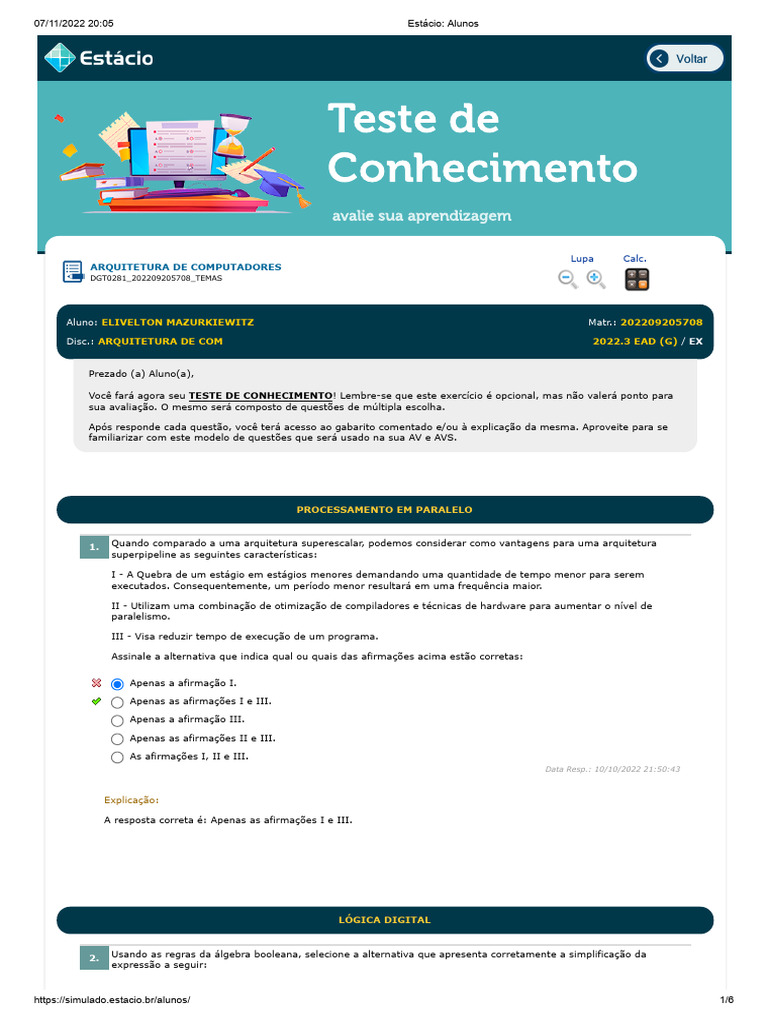 07/11/2022 20:05 Estácio: Alunos

Estácio

Voltar

Teste de Conhecimento

avalie sua aprendizagem

ARQUITETURA DE COMPUTADORES
DGT0281_202209205708_TEMAS

Lupa Calc.

Aluno: ELIVELTON MAZURKIEWITZ Matr.: 202209205708
Disc.: ARQUITETURA DE COM 2022.3 EAD (G) / EX

Prezado (a) Aluno(a),

Você fará agora seu TESTE DE CONHECIMENTO! Lembre-se que este exercício é opcional, mas não valerá ponto para sua avaliação. O mesmo será composto de questões de múltipla escolha.

Após responde cada questão, você terá acesso ao gabarito comentado e/ou à explicação da mesma. Aproveite para se familiarizar com este modelo de questões que será usado na sua AV e AVS.

PROCESSAMENTO EM PARALELO

1. Quando comparado a uma arquitetura superescalar, podemos considerar como vantagens para uma arquitetura superpipeline as seguintes características:

I - A Quebra de um estágio em estágios menores demandando uma quantidade de tempo menor para serem executados. Consequentemente, um período menor resultará em uma frequência maior.

II - Utilizam uma combinação de otimização de compiladores e técnicas de hardware para aumentar o nível de paralelismo.

III - Visa reduzir tempo de execução de um programa.

Assinale a alternativa que indica qual ou quais das afirmações acima estão corretas:

Apenas a afirmação I.
Apenas as afirmações I e III.
Apenas a afirmação III.
Apenas as afirmações II e III.
As afirmações I, II e III.

Data Resp.: 10/10/2022 21:50:43

Explicação:

A resposta correta é: Apenas as afirmações I e III.

LÓGICA DIGITAL

2. Usando as regras da álgebra booleana, selecione a alternativa que apresenta corretamente a simplificação da expressão a seguir:

https://simulado.estacio.br/alunos/ 1/6